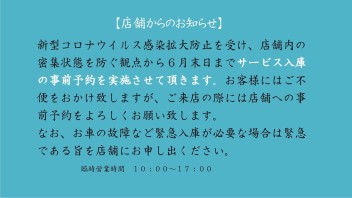 【店舗からのお知らせ】

新型コロナウイルス感染拡大防止を受け、店舗内の密集状態を防ぐ観点から６月末日までサービス入庫の事前予約を実施させて頂きます。お客様にはご不便をおかけ致しますが、ご来店の際には店舗への事前予約をよろしくお願い致します。
なお、お車の故障など緊急入庫が必要な場合は緊急である旨を店舗にお申し出ください。

臨時営業時間　１０：００～１７：００